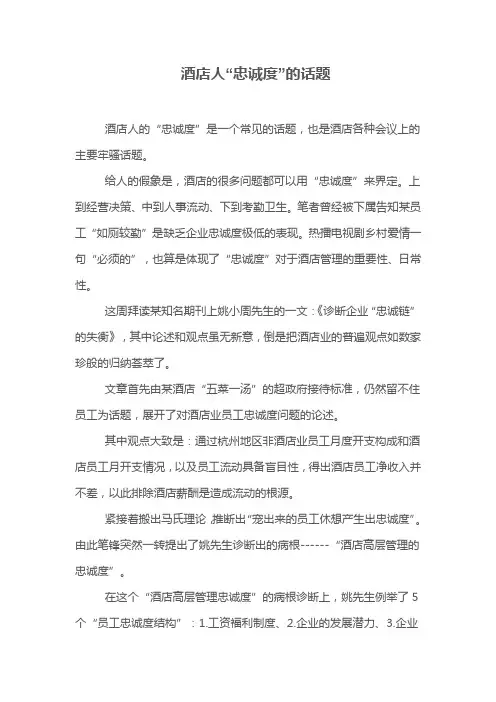 酒店人“忠诚度”的话题

酒店人的“忠诚度”是一个常见的话题，也是酒店各种会议上的主要牢骚话题。

给人的假象是，酒店的很多问题都可以用“忠诚度”来界定。上到经营决策、中到人事流动、下到考勤卫生。笔者曾经被下属告知某员工“如厕较勤”是缺乏企业忠诚度极低的表现。热播电视剧乡村爱情一句“必须的”，也算是体现了“忠诚度”对于酒店管理的重要性、日常性。

这周拜读某知名期刊上姚小周先生的一文：《诊断企业“忠诚链”的失衡》，其中论述和观点虽无新意，倒是把酒店业的普遍观点如数家珍般的归纳荟萃了。

文章首先由某酒店“五菜一汤”的超政府接待标准，仍然留不住员工为话题，展开了对酒店业员工忠诚度问题的论述。

其中观点大致是：通过杭州地区非酒店业员工月度开支构成和酒店员工月开支情况，以及员工流动具备盲目性，得出酒店员工净收入并不差，以此排除酒店薪酬是造成流动的根源。

紧接着搬出马氏理论，推断出“宠出来的员工休想产生出忠诚度”。由此笔锋突然一转提出了姚先生诊断出的病根------“酒店高层管理的忠诚度”。

在这个“酒店高层管理忠诚度”的病根诊断上，姚先生例举了5个“员工忠诚度结构”：1.工资福利制度、2.企业的发展潜力、3.企业